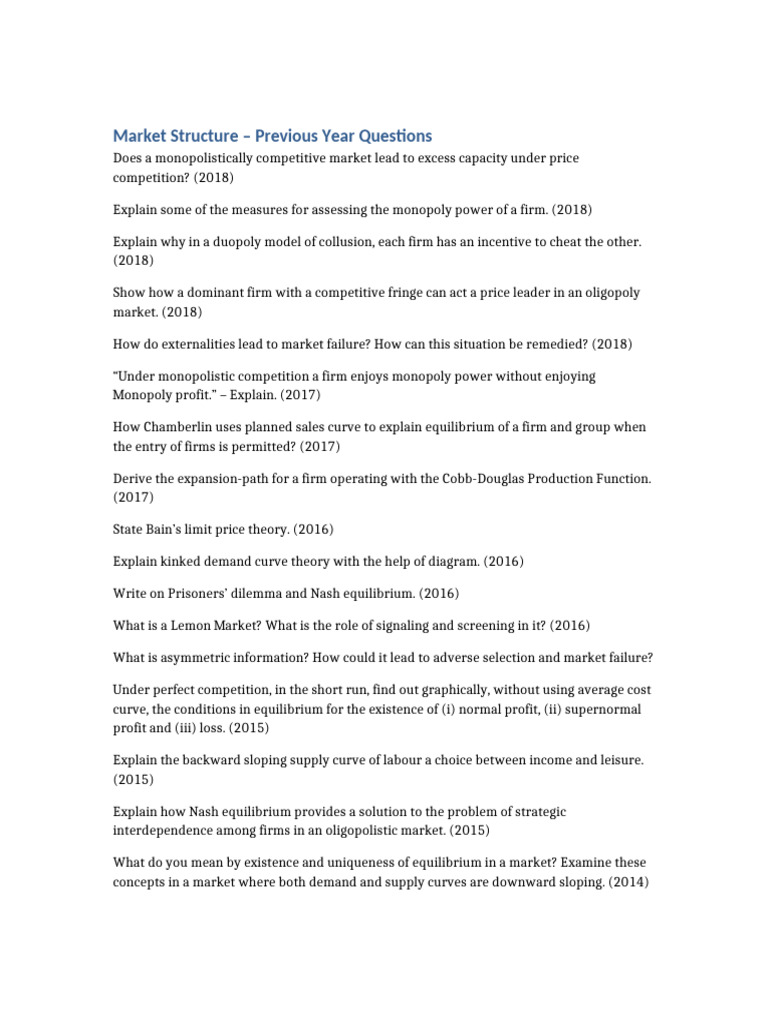 Market Structure – Previous Year Questions

Does a monopolistically competitive market lead to excess capacity under price competition? (2018)

Explain some of the measures for assessing the monopoly power of a firm. (2018)

Explain why in a duopoly model of collusion, each firm has an incentive to cheat the other. (2018)

Show how a dominant firm with a competitive fringe can act a price leader in an oligopoly market. (2018)

How do externalities lead to market failure? How can this situation be remedied? (2018)

"Under monopolistic competition a firm enjoys monopoly power without enjoying Monopoly profit." – Explain. (2017)

How Chamberlin uses planned sales curve to explain equilibrium of a firm and group when the entry of firms is permitted? (2017)

Derive the expansion-path for a firm operating with the Cobb-Douglas Production Function. (2017)

State Bain's limit price theory. (2016)

Explain kinked demand curve theory with the help of diagram. (2016)

Write on Prisoners' dilemma and Nash equilibrium. (2016)

What is a Lemon Market? What is the role of signaling and screening in it? (2016)

What is asymmetric information? How could it lead to adverse selection and market failure?

Under perfect competition, in the short run, find out graphically, without using average cost curve, the conditions in equilibrium for the existence of (i) normal profit, (ii) supernormal profit and (iii) loss. (2015)

Explain the backward sloping supply curve of labour a choice between income and leisure. (2015)

Explain how Nash equilibrium provides a solution to the problem of strategic interdependence among firms in an oligopolistic market. (2015)

What do you mean by existence and uniqueness of equilibrium in a market? Examine these concepts in a market where both demand and supply curves are downward sloping. (2014)